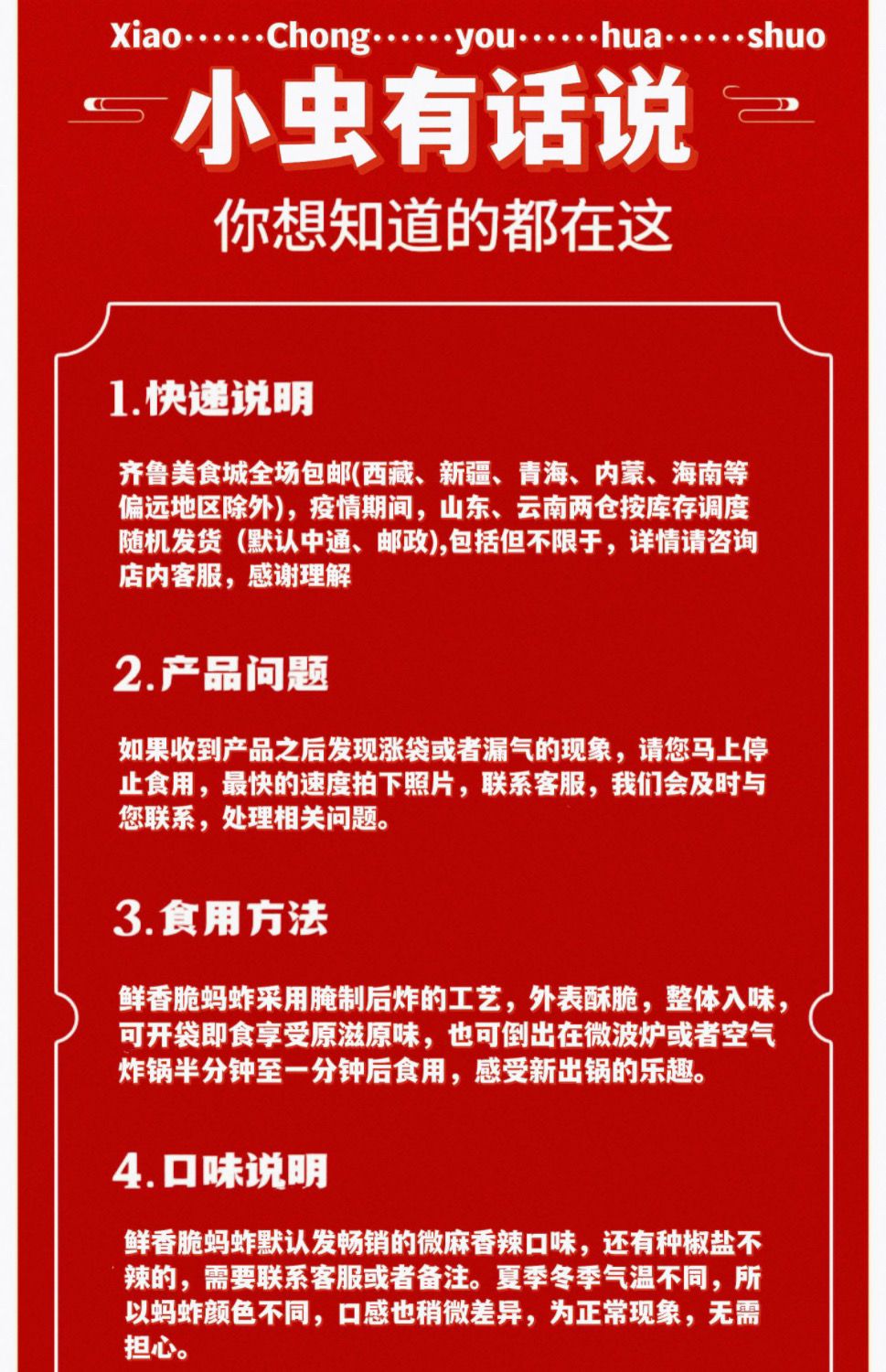 Xiao······Chong······you······hua······shuo

小虫有话说

你想知道的都在这

1.快递说明

齐鲁美食城全场包邮(西藏、新疆、青海、内蒙、海南等偏远地区除外)，疫情期间，山东、云南两仓按库存调度随机发货（默认中通、邮政),包括但不限于，详情请咨询店内客服，感谢理解

2.产品问题

如果收到产品之后发现涨袋或者漏气的现象，请您马上停止食用，最快的速度拍下照片，联系客服，我们会及时与您联系，处理相关问题。

3.食用方法

鲜香脆蚂蚱采用腌制后炸的工艺，外表酥脆，整体入味，可开袋即食享受原滋原味，也可倒出在微波炉或者空气炸锅半分钟至一分钟后食用，感受新出锅的乐趣。

4.口味说明

鲜香脆蚂蚱默认发畅销的微麻香辣口味，还有种椒盐不辣的，需要联系客服或者备注。夏季冬季气温不同，所以蚂蚱颜色不同，口感也稍微差异，为正常现象，无需担心。